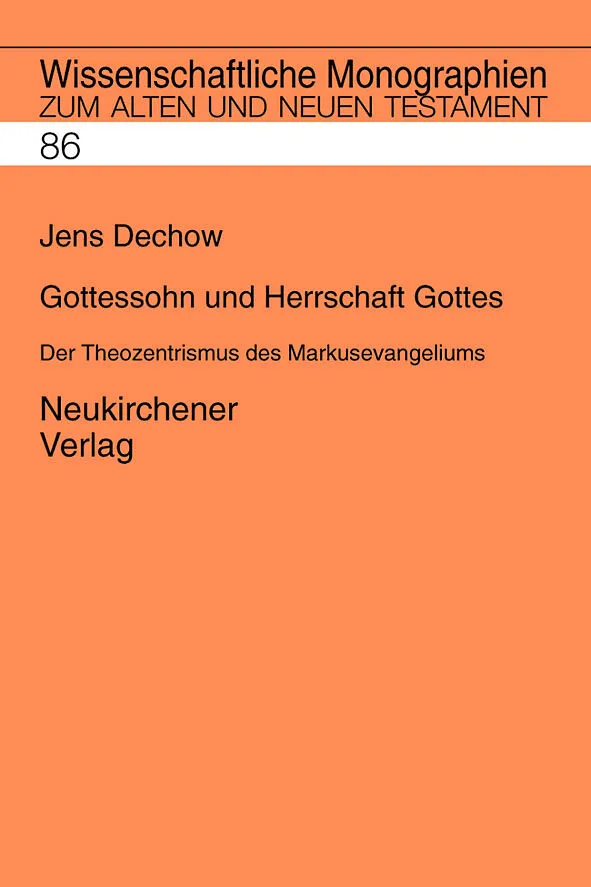 Wissenschaftliche Monographien
ZUM ALTEN UND NEUEN TESTAMENT

86

Jens Dechow

Gottessohn und Herrschaft Gottes

Der Theozentrismus des Markusevangeliums

Neukirchener
Verlag